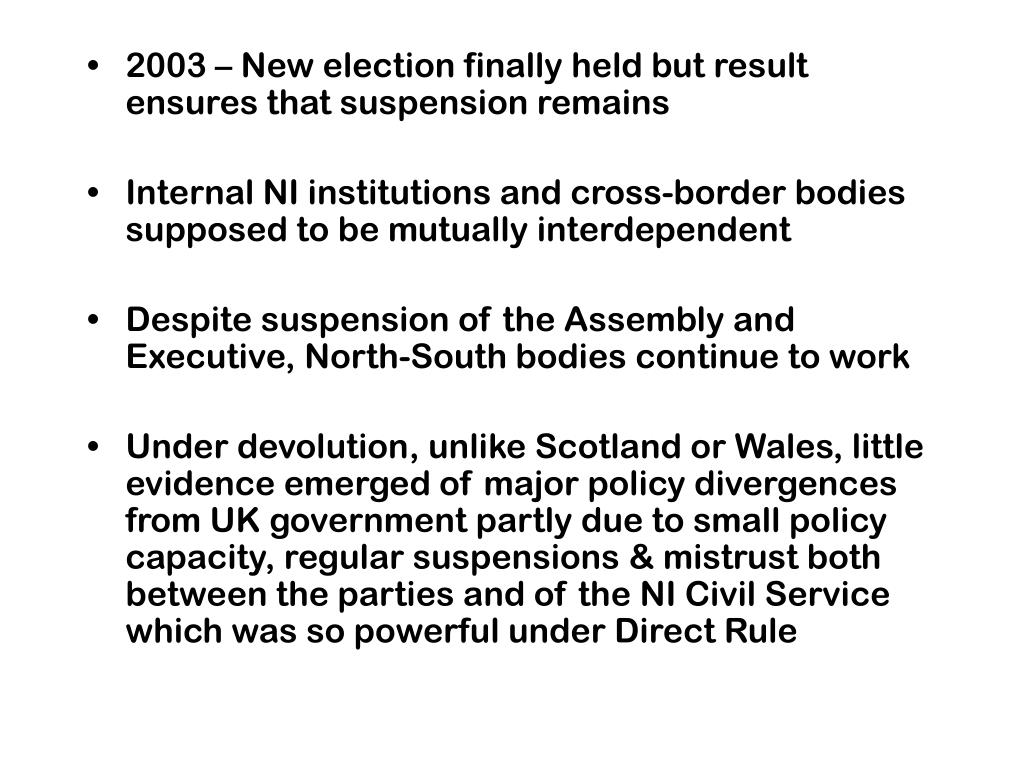 • 2003 – New election finally held but result ensures that suspension remains

• Internal NI institutions and cross-border bodies supposed to be mutually interdependent

• Despite suspension of the Assembly and Executive, North-South bodies continue to work

• Under devolution, unlike Scotland or Wales, little evidence emerged of major policy divergences from UK government partly due to small policy capacity, regular suspensions & mistrust both between the parties and of the NI Civil Service which was so powerful under Direct Rule